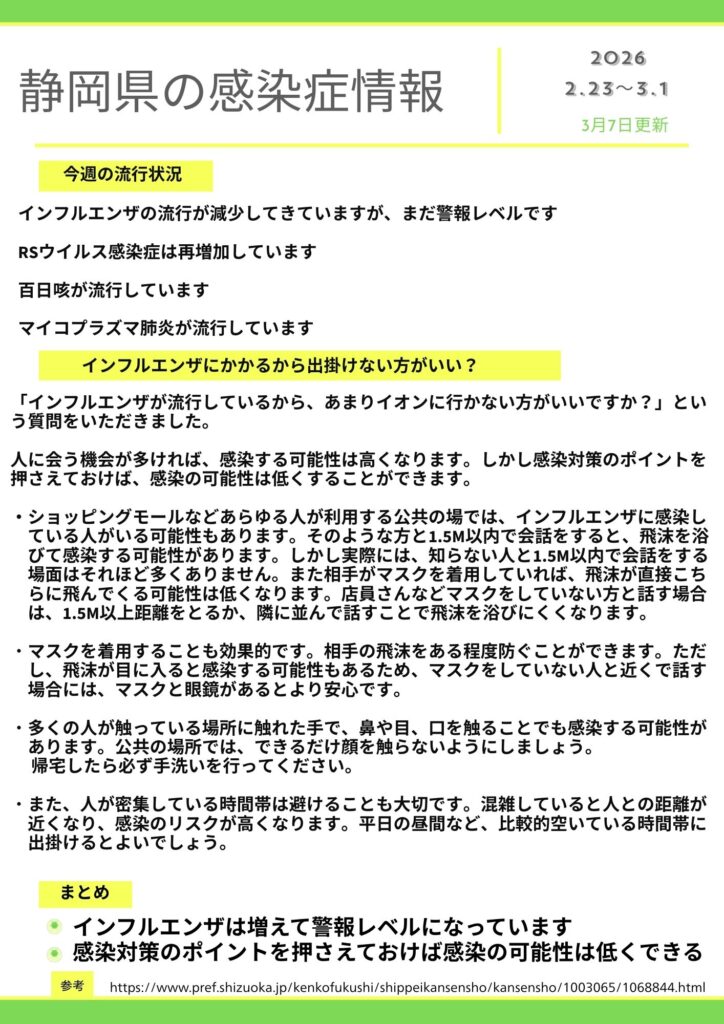 静岡県の感染症情報

2026
2.23～3.1
3月7日更新

今週の流行状況

インフルエンザの流行が減少してきていますが、まだ警報レベルです

RSウイルス感染症は再増加しています

百日咳が流行しています

マイコプラズマ肺炎が流行しています

インフルエンザにかかるから出掛けない方がいい？

「インフルエンザが流行しているから、あまりイオンに行かない方がいいですか？」という質問をいただきました。

人に会う機会が多ければ、感染する可能性は高くなります。しかし感染対策のポイントを押さえておけば、感染の可能性は低くすることができます。

・ショッピングモールなどあらゆる人が利用する公共の場では、インフルエンザに感染している人がいる可能性もあります。そのような方と1.5M以内で会話をすると、飛沫を浴びて感染する可能性があります。しかし実際には、知らない人と1.5M以内で会話をする場面はそれほど多くありません。また相手がマスクを着用していれば、飛沫が直接こちらに飛んでくる可能性は低くなります。店員さんなどマスクをしていない方と話す場合は、1.5M以上距離をとるか、隣に並んで話すことで飛沫を浴びにくくなります。

・マスクを着用することも効果的です。相手の飛沫をある程度防ぐことができます。ただし、飛沫が目に入ると感染する可能性もあるため、マスクをしていない人と近くで話す場合には、マスクと眼鏡があるとより安心です。

・多くの人が触っている場所に触れた手で、鼻や目、口を触ることでも感染する可能性があります。公共の場所では、できるだけ顔を触らないようにしましょう。
帰宅したら必ず手洗いを行ってください。

・また、人が密集している時間帯は避けることも大切です。混雑していると人との距離が近くなり、感染のリスクが高くなります。平日の昼間など、比較的空いている時間帯に出掛けるとよいでしょう。

まとめ

インフルエンザは増えて警報レベルになっています
感染対策のポイントを押さえておけば感染の可能性は低くできる

参考 https://www.pref.shizuoka.jp/kenkofukushi/shippeikansensho/kansensho/1003065/1068844.html